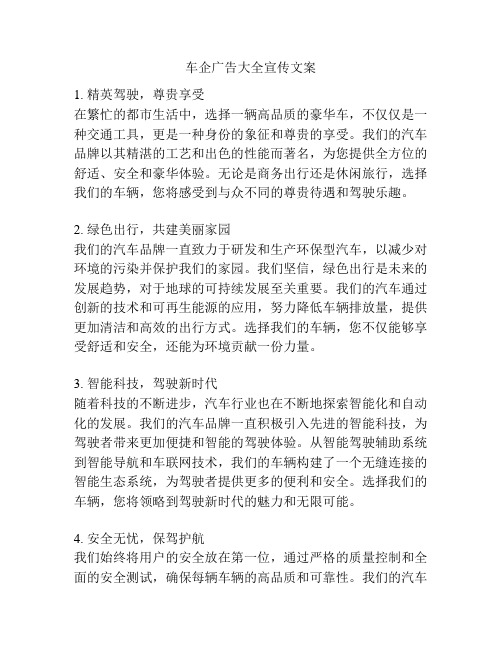 车企广告大全宣传文案

1. 精英驾驶，尊贵享受
在繁忙的都市生活中，选择一辆高品质的豪华车，不仅仅是一种交通工具，更是一种身份的象征和尊贵的享受。我们的汽车品牌以其精湛的工艺和出色的性能而著名，为您提供全方位的舒适、安全和豪华体验。无论是商务出行还是休闲旅行，选择我们的车辆，您将感受到与众不同的尊贵待遇和驾驶乐趣。

2. 绿色出行，共建美丽家园
我们的汽车品牌一直致力于研发和生产环保型汽车，以减少对环境的污染并保护我们的家园。我们坚信，绿色出行是未来的发展趋势，对于地球的可持续发展至关重要。我们的汽车通过创新的技术和可再生能源的应用，努力降低车辆排放量，提供更加清洁和高效的出行方式。选择我们的车辆，您不仅能够享受舒适和安全，还能为环境贡献一份力量。

3. 智能科技，驾驶新时代
随着科技的不断进步，汽车行业也在不断地探索智能化和自动化的发展。我们的汽车品牌一直积极引入先进的智能科技，为驾驶者带来更加便捷和智能的驾驶体验。从智能驾驶辅助系统到智能导航和车联网技术，我们的车辆构建了一个无缝连接的智能生态系统，为驾驶者提供更多的便利和安全。选择我们的车辆，您将领略到驾驶新时代的魅力和无限可能。

4. 安全无忧，保驾护航
我们始终将用户的安全放在第一位，通过严格的质量控制和全面的安全测试，确保每辆车辆的高品质和可靠性。我们的汽车